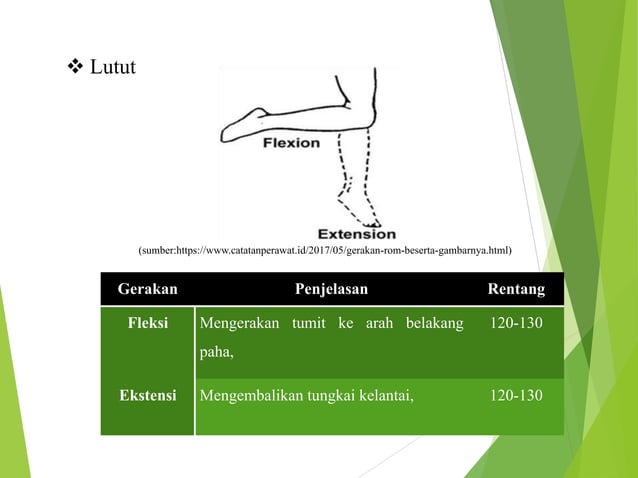 ❖ Lutut

Flexion

Extension

(sumber:https://www.catatanperawat.id/2017/05/gerakan-rom-beserta-gambarnya.html)

| Gerakan | Penjelasan | Rentang |
|---|---|---|
| Fleksi | Mengerakan tumit ke arah belakang paha, | 120-130 |
| Ekstensi | Mengembalikan tungkai kelantai, | 120-130 |